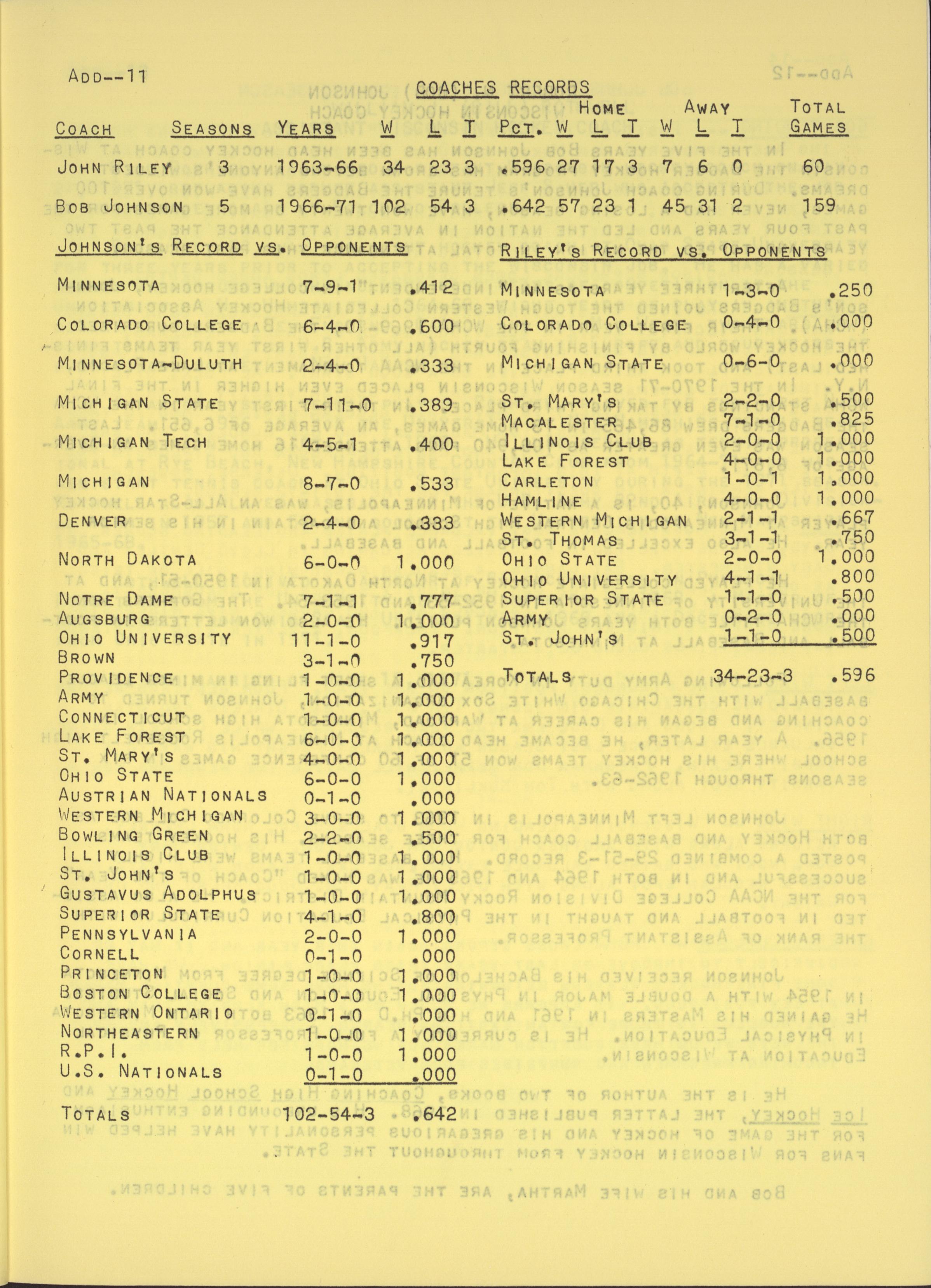 Add--11

COACHES RECORDS

| Coach | Seasons | Years | W | L | T | Pct. | Home W | Home L | Home T | Away W | Away L | Away T | Total Games |
|---|---|---|---|---|---|---|---|---|---|---|---|---|---|
| John Riley | 3 | 1963-66 | 34 | 23 | 3 | .596 | 27 | 17 | 3 | 7 | 6 | 0 | 60 |
| Bob Johnson | 5 | 1966-71 | 102 | 54 | 3 | .642 | 57 | 23 | 1 | 45 | 31 | 2 | 159 |

Johnson's Record vs. Opponents

| | | |
|---|---|---|
| Minnesota | 7-9-1 | .412 |
| Colorado College | 6-4-0 | .600 |
| Minnesota-Duluth | 2-4-0 | .333 |
| Michigan State | 7-11-0 | .389 |
| Michigan Tech | 4-5-1 | .400 |
| Michigan | 8-7-0 | .533 |
| Denver | 2-4-0 | .333 |
| North Dakota | 6-0-0 | 1.000 |
| Notre Dame | 7-1-1 | .777 |
| Augsburg | 2-0-0 | 1.000 |
| Ohio University | 11-1-0 | .917 |
| Brown | 3-1-0 | .750 |
| Providence | 1-0-0 | 1.000 |
| Army | 1-0-0 | 1.000 |
| Connecticut | 1-0-0 | 1.000 |
| Lake Forest | 6-0-0 | 1.000 |
| St. Mary's | 4-0-0 | 1.000 |
| Ohio State | 6-0-0 | 1.000 |
| Austrian Nationals | 0-1-0 | .000 |
| Western Michigan | 3-0-0 | 1.000 |
| Bowling Green | 2-2-0 | .500 |
| Illinois Club | 1-0-0 | 1.000 |
| St. John's | 1-0-0 | 1.000 |
| Gustavus Adolphus | 1-0-0 | 1.000 |
| Superior State | 4-1-0 | .800 |
| Pennsylvania | 2-0-0 | 1.000 |
| Cornell | 0-1-0 | .000 |
| Princeton | 1-0-0 | 1.000 |
| Boston College | 1-0-0 | 1.000 |
| Western Ontario | 0-1-0 | .000 |
| Northeastern | 1-0-0 | 1.000 |
| R.P.I. | 1-0-0 | 1.000 |
| U.S. Nationals | 0-1-0 | .000 |
| Totals | 102-54-3 | .642 |

Riley's Record vs. Opponents

| | | |
|---|---|---|
| Minnesota | 1-3-0 | .250 |
| Colorado College | 0-4-0 | .000 |
| Michigan State | 0-6-0 | .000 |
| St. Mary's | 2-2-0 | .500 |
| Macalester | 7-1-0 | .825 |
| Illinois Club | 2-0-0 | 1.000 |
| Lake Forest | 4-0-0 | 1.000 |
| Carleton | 1-0-1 | 1.000 |
| Hamline | 4-0-0 | 1.000 |
| Western Michigan | 2-1-1 | .667 |
| St. Thomas | 3-1-1 | .750 |
| Ohio State | 2-0-0 | 1.000 |
| Ohio University | 4-1-1 | .800 |
| Superior State | 1-1-0 | .500 |
| Army | 0-2-0 | .000 |
| St. John's | 1-1-0 | .500 |
| Totals | 34-23-3 | .596 |